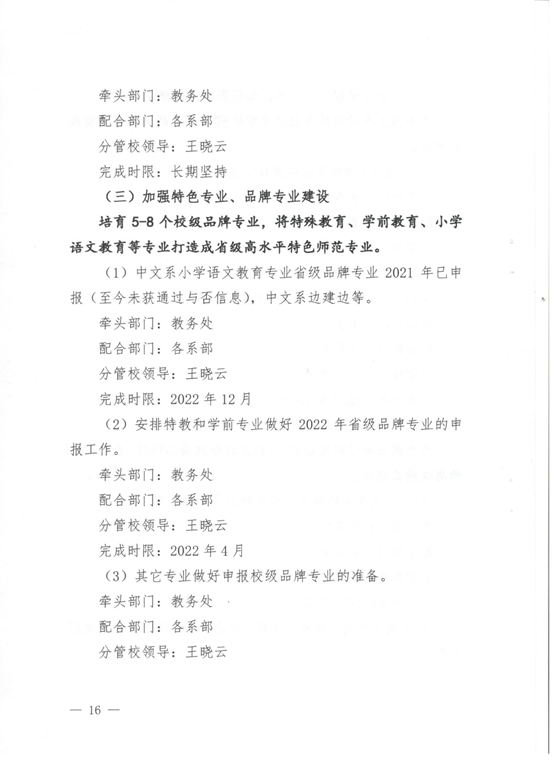 牵头部门：教务处

配合部门：各系部

分管校领导：王晓云

完成时限：长期坚持

（三）加强特色专业、品牌专业建设

培育 5-8 个校级品牌专业，将特殊教育、学前教育、小学语文教育等专业打造成省级高水平特色师范专业。

（1）中文系小学语文教育专业省级品牌专业 2021 年已申报（至今未获通过与否信息），中文系边建边等。

牵头部门：教务处

配合部门：各系部

分管校领导：王晓云

完成时限：2022 年 12 月

（2）安排特教和学前专业做好 2022 年省级品牌专业的申报工作。

牵头部门：教务处

配合部门：各系部

分管校领导：王晓云

完成时限：2022 年 4 月

（3）其它专业做好申报校级品牌专业的准备。

牵头部门：教务处

配合部门：各系部

分管校领导：王晓云

— 16 —